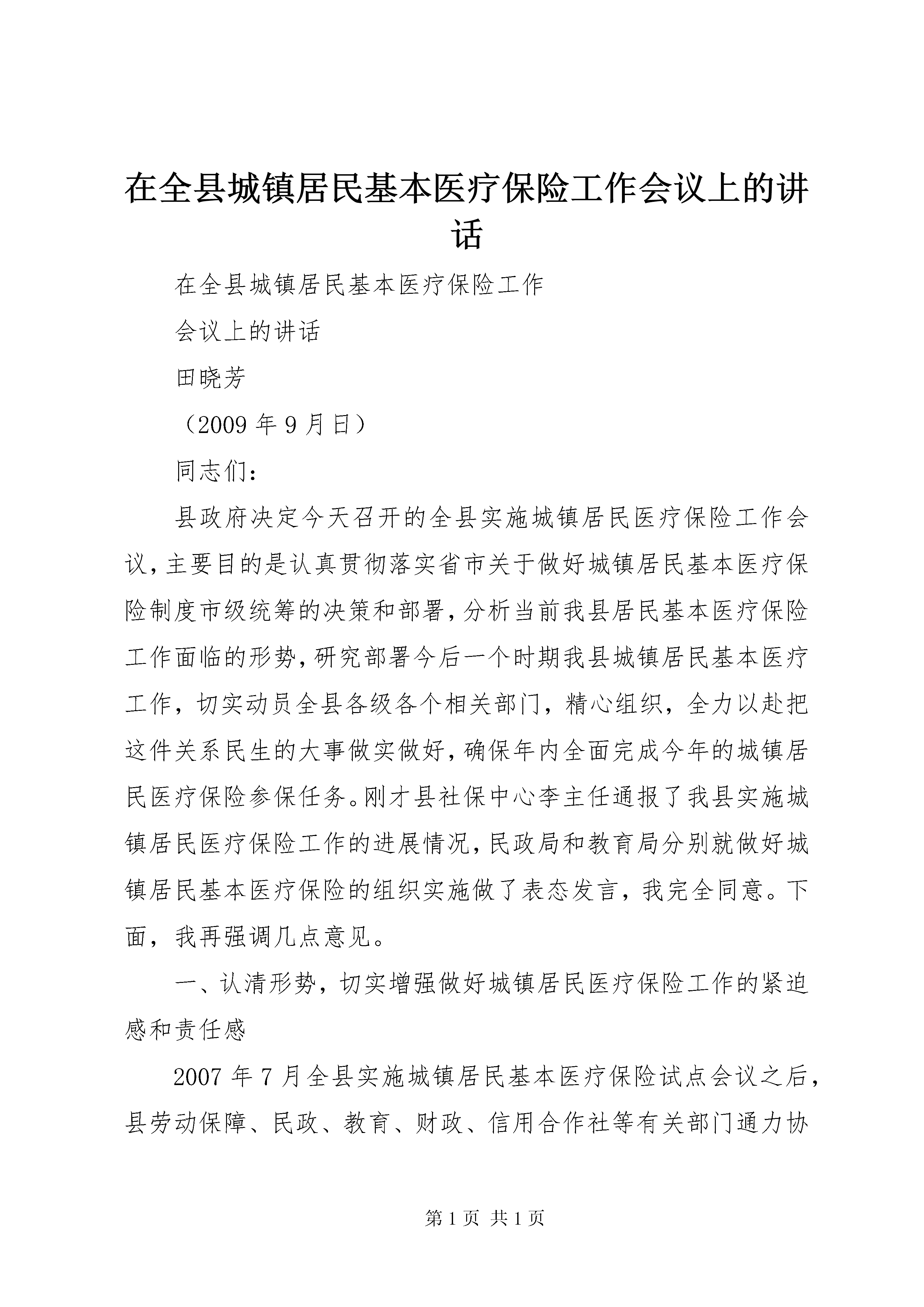 在全县城镇居民基本医疗保险工作会议上的讲话

在全县城镇居民基本医疗保险工作

会议上的讲话

田晓芳

（2009 年 9 月日）

同志们：

县政府决定今天召开的全县实施城镇居民医疗保险工作会议，主要目的是认真贯彻落实省市关于做好城镇居民基本医疗保险制度市级统筹的决策和部署，分析当前我县居民基本医疗保险工作面临的形势，研究部署今后一个时期我县城镇居民基本医疗工作，切实动员全县各级各个相关部门，精心组织，全力以赴把这件关系民生的大事做实做好，确保年内全面完成今年的城镇居民医疗保险参保任务。刚才县社保中心李主任通报了我县实施城镇居民医疗保险工作的进展情况，民政局和教育局分别就做好城镇居民基本医疗保险的组织实施做了表态发言，我完全同意。下面，我再强调几点意见。

一、认清形势，切实增强做好城镇居民医疗保险工作的紧迫感和责任感

2007 年 7 月全县实施城镇居民基本医疗保险试点会议之后，县劳动保障、民政、教育、财政、信用合作社等有关部门通力协

第 1 页 共 1 页